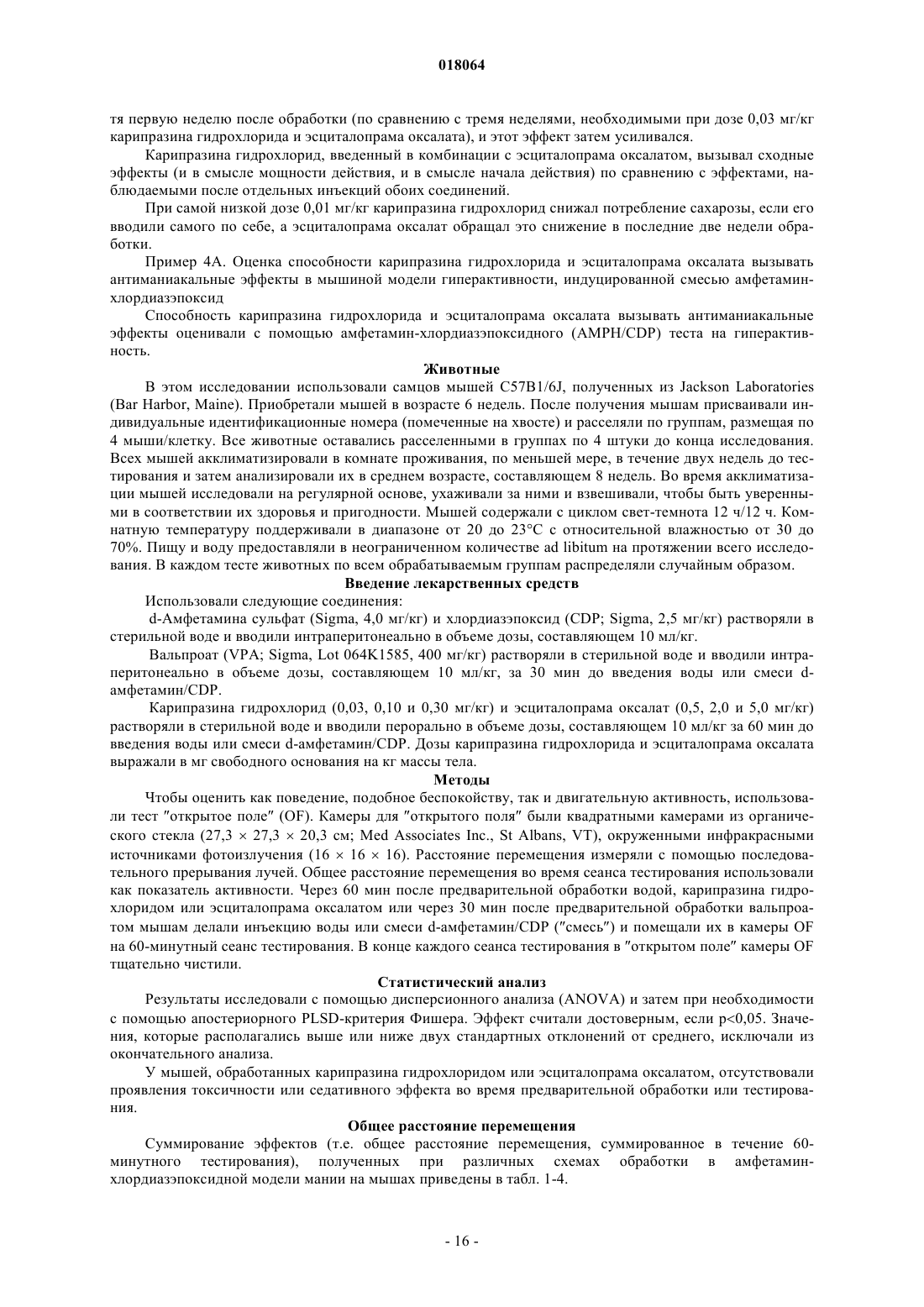 018064

тя первую неделю после обработки (по сравнению с тремя неделями, необходимыми при дозе 0,03 мг/кг карипразина гидрохлорида и эсциталопрама оксалата), и этот эффект затем усиливался.

Карипразина гидрохлорид, введенный в комбинации с эсциталопрама оксалатом, вызывал сходные эффекты (и в смысле мощности действия, и в смысле начала действия) по сравнению с эффектами, наблюдаемыми после отдельных инъекций обоих соединений.

При самой низкой дозе 0,01 мг/кг карипразина гидрохлорид снижал потребление сахарозы, если его вводили самого по себе, а эсциталопрама оксалат обращал это снижение в последние две недели обработки.

Пример 4А. Оценка способности карипразина гидрохлорида и эсциталопрама оксалата вызывать антиманиакальные эффекты в мышиной модели гиперактивности, индуцированной смесью амфетамин-хлордиазэпоксид

Способность карипразина гидрохлорида и эсциталопрама оксалата вызывать антиманиакальные эффекты оценивали с помощью амфетамин-хлордиазэпоксидного (AMPH/CDP) теста на гиперактивность.

Животные

В этом исследовании использовали самцов мышей C57B1/6J, полученных из Jackson Laboratories (Bar Harbor, Maine). Приобретали мышей в возрасте 6 недель. После получения мышам присваивали индивидуальные идентификационные номера (помеченные на хвосте) и расселяли по группам, размещая по 4 мыши/клетку. Все животные оставались расселенными в группах по 4 штуки до конца исследования. Всех мышей акклиматизировали в комнате проживания, по меньшей мере, в течение двух недель до тестирования и затем анализировали их в среднем возрасте, составляющем 8 недель. Во время акклиматизации мышей исследовали на регулярной основе, ухаживали за ними и взвешивали, чтобы быть уверенными в соответствии их здоровья и пригодности. Мышей содержали с циклом свет-темнота 12 ч/12 ч. Комнатную температуру поддерживали в диапазоне от 20 до 23°C с относительной влажностью от 30 до 70%. Пищу и воду предоставляли в неограниченном количестве ad libitum на протяжении всего исследования. В каждом тесте животных по всем обрабатываемым группам распределяли случайным образом.

Введение лекарственных средств

Использовали следующие соединения:

d-Амфетамина сульфат (Sigma, 4,0 мг/кг) и хлордиазэпоксид (CDP; Sigma, 2,5 мг/кг) растворяли в стерильной воде и вводили интраперитонеально в объеме дозы, составляющем 10 мл/кг.

Вальпроат (VPA; Sigma, Lot 064K1585, 400 мг/кг) растворяли в стерильной воде и вводили интраперитонеально в объеме дозы, составляющем 10 мл/кг, за 30 мин до введения воды или смеси d-амфетамин/CDP.

Карипразина гидрохлорид (0,03, 0,10 и 0,30 мг/кг) и эсциталопрама оксалат (0,5, 2,0 и 5,0 мг/кг) растворяли в стерильной воде и вводили перорально в объеме дозы, составляющем 10 мл/кг за 60 мин до введения воды или смеси d-амфетамин/CDP. Дозы карипразина гидрохлорида и эсциталопрама оксалата выражали в мг свободного основания на кг массы тела.

Методы

Чтобы оценить как поведение, подобное беспокойству, так и двигательную активность, использовали тест "открытое поле" (OF). Камеры для "открытого поля" были квадратными камерами из органического стекла (27,3 × 27,3 × 20,3 см; Med Associates Inc., St Albans, VT), окруженными инфракрасными источниками фотоизлучения (16 × 16 × 16). Расстояние перемещения измеряли с помощью последовательного прерывания лучей. Общее расстояние перемещения во время сеанса тестирования использовали как показатель активности. Через 60 мин после предварительной обработки водой, карипразина гидрохлоридом или эсциталопрама оксалатом или через 30 мин после предварительной обработки вальпроатом мышам делали инъекцию воды или смеси d-амфетамин/CDP ("смесь") и помещали их в камеры OF на 60-минутный сеанс тестирования. В конце каждого сеанса тестирования в "открытом поле" камеры OF тщательно чистили.

Статистический анализ

Результаты исследовали с помощью дисперсионного анализа (ANOVA) и затем при необходимости с помощью апостериорного PLSD-критерия Фишера. Эффект считали достоверным, если p<0,05. Значения, которые располагались выше или ниже двух стандартных отклонений от среднего, исключали из окончательного анализа.

У мышей, обработанных карипразина гидрохлоридом или эсциталопрама оксалатом, отсутствовали проявления токсичности или седативного эффекта во время предварительной обработки или тестирования.

Общее расстояние перемещения

Суммирование эффектов (т.е. общее расстояние перемещения, суммированное в течение 60-минутного тестирования), полученных при различных схемах обработки в амфетамин-хлордиазэпоксидной модели мании на мышах приведены в табл. 1-4.

- 16 -